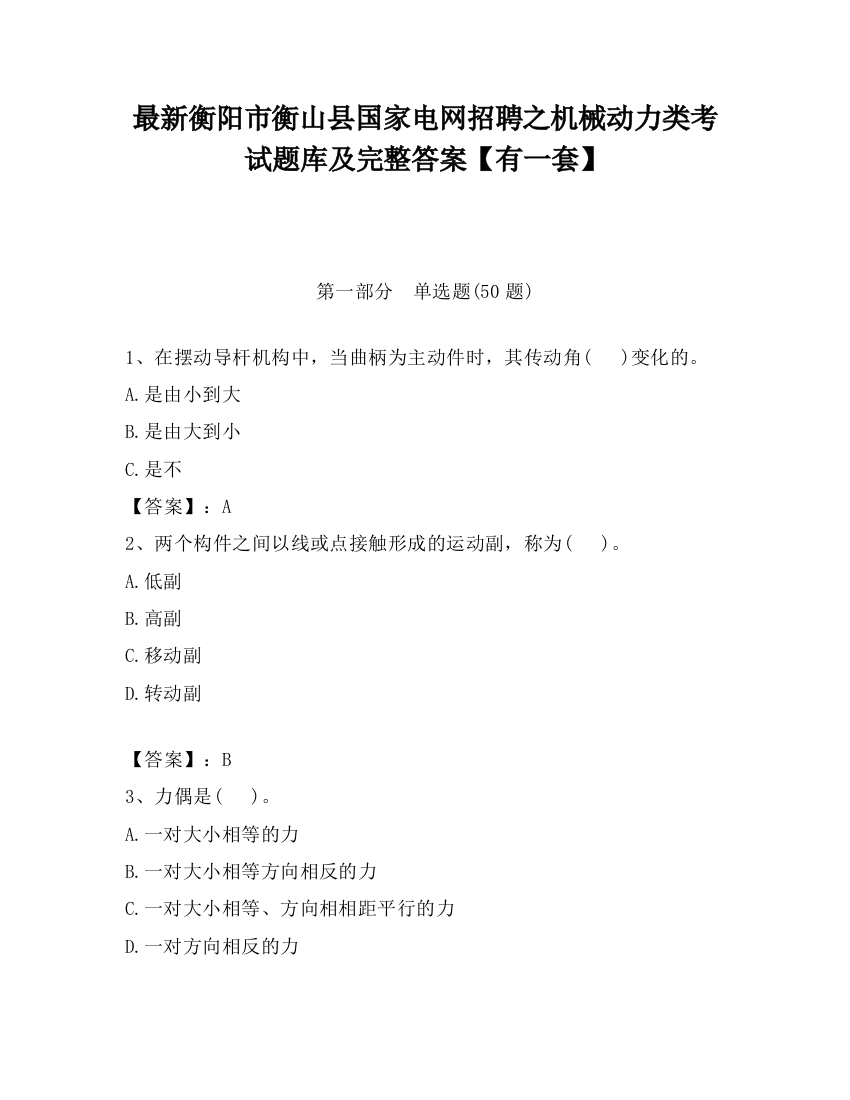 最新衡阳市衡山县国家电网招聘之机械动力类考试题库及完整答案【有一套】

第一部分　单选题(50 题)

1、在摆动导杆机构中，当曲柄为主动件时，其传动角(　　)变化的。

A.是由小到大

B.是由大到小

C.是不

【答案】：A

2、两个构件之间以线或点接触形成的运动副，称为(　　)。

A.低副

B.高副

C.移动副

D.转动副

【答案】：B

3、力偶是(　　)。

A.一对大小相等的力

B.一对大小相等方向相反的力

C.一对大小相等、方向相相距平行的力

D.一对方向相反的力